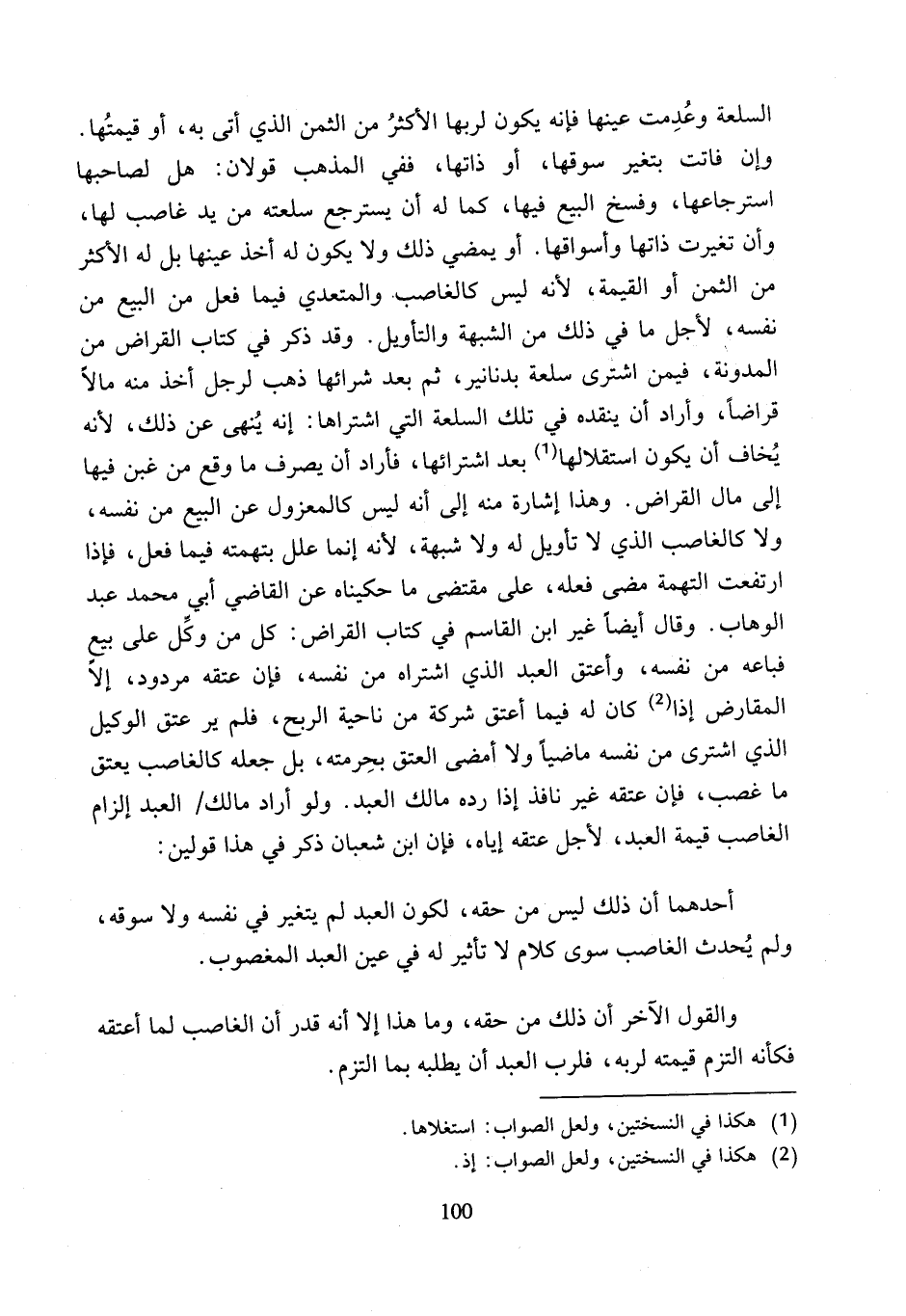 السلعة وعُدِمت عينها فإنه يكون لربها الأكثرُ من الثمن الذي أتى به، أو قيمتُها. وإن فاتت بتغير سوقها، أو ذاتها، ففي المذهب قولان: هل لصاحبها استرجاعها، وفسخ البيع فيها، كما له أن يسترجع سلعته من يد غاصب لها، وأن تغيرت ذاتها وأسواقها. أو يمضي ذلك ولا يكون له أخذ عينها بل له الأكثر من الثمن أو القيمة، لأنه ليس كالغاصب والمتعدي فيما فعل من البيع من نفسه، لأجل ما في ذلك من الشبهة والتأويل. وقد ذكر في كتاب القراض من المدونة، فيمن اشترى سلعة بدنانير، ثم بعد شرائها ذهب لرجل أخذ منه مالاً قراضاً، وأراد أن ينقده في تلك السلعة التي اشتراها: إنه يُنهى عن ذلك، لأنه يُخاف أن يكون استقلالها$^{(1)}$ بعد اشترائها، فأراد أن يصرف ما وقع من غبن فيها إلى مال القراض. وهذا إشارة منه إلى أنه ليس كالمعزول عن البيع من نفسه، ولا كالغاصب الذي لا تأويل له ولا شبهة، لأنه إنما علل بتهمته فيما فعل، فإذا ارتفعت التهمة مضى فعله، على مقتضى ما حكيناه عن القاضي أبي محمد عبد الوهاب. وقال أيضاً غير ابن القاسم في كتاب القراض: كل من وكِّل على بيع فباعه من نفسه، وأعتق العبد الذي اشتراه من نفسه، فإن عتقه مردود، إلاّ المقارض إذا$^{(2)}$ كان له فيما أعتق شركة من ناحية الربح، فلم ير عتق الوكيل الذي اشترى من نفسه ماضياً ولا أمضى العتق بحِرمته، بل جعله كالغاصب يعتق ما غصب، فإن عتقه غير نافذ إذا رده مالك العبد. ولو أراد مالك/ العبد إلزام الغاصب قيمة العبد، لأجل عتقه إياه، فإن ابن شعبان ذكر في هذا قولين:

أحدهما أن ذلك ليس من حقه، لكون العبد لم يتغير في نفسه ولا سوقه، ولم يُحدث الغاصب سوى كلام لا تأثير له في عين العبد المغصوب.

والقول الآخر أن ذلك من حقه، وما هذا إلا أنه قدر أن الغاصب لما أعتقه فكأنه التزم قيمته لربه، فلرب العبد أن يطلبه بما التزم.

(1) هكذا في النسختين، ولعل الصواب: استغلاها.
(2) هكذا في النسختين، ولعل الصواب: إذ.

100